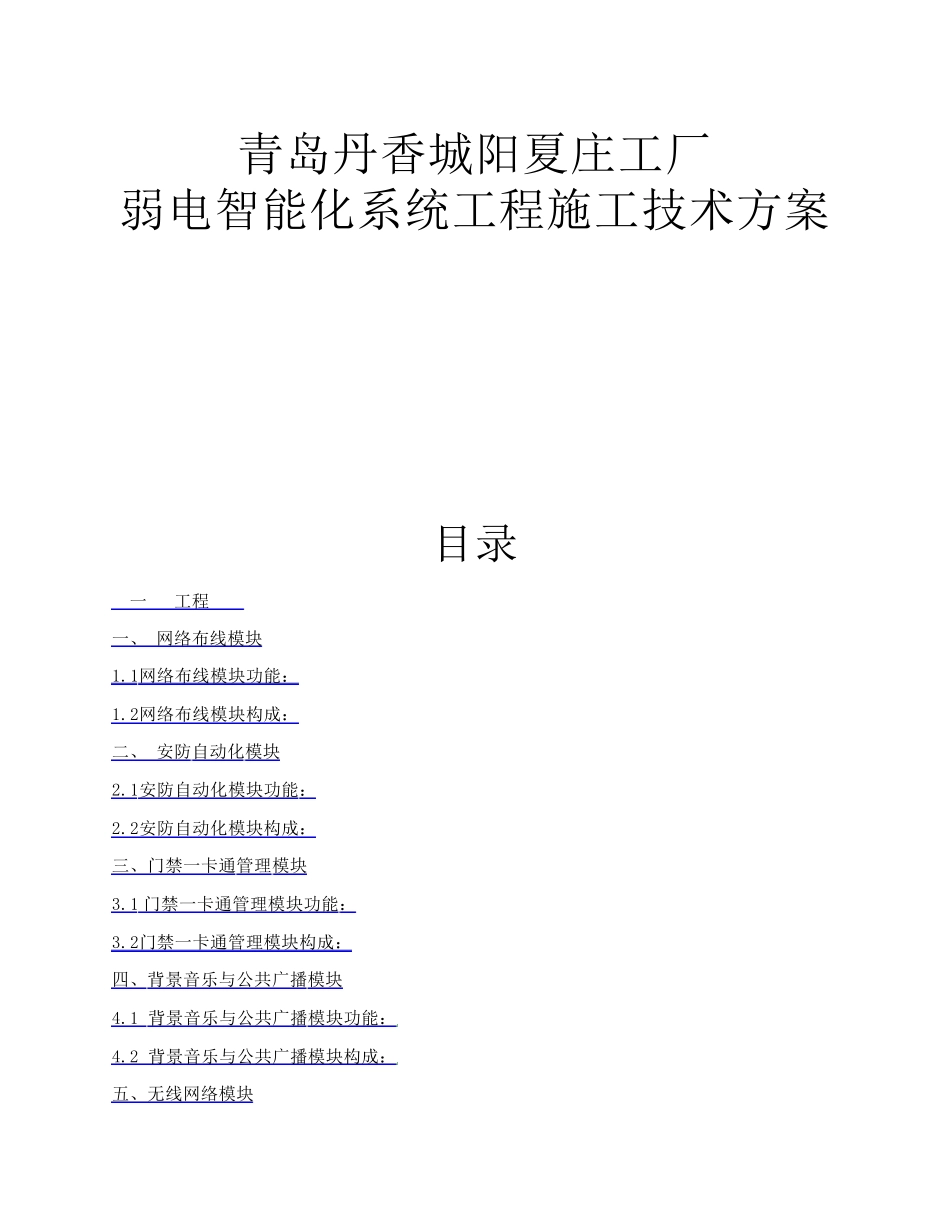 青岛丹香城阳夏庄工厂
弱电智能化系统工程施工技术方案

目录

一　工程

一、 网络布线模块

1.1网络布线模块功能：

1.2网络布线模块构成：

二、 安防自动化模块

2.1安防自动化模块功能：

2.2安防自动化模块构成：

三、门禁一卡通管理模块

3.1 门禁一卡通管理模块功能：

3.2门禁一卡通管理模块构成：

四、背景音乐与公共广播模块

4.1 背景音乐与公共广播模块功能：

4.2 背景音乐与公共广播模块构成：

五、无线网络模块